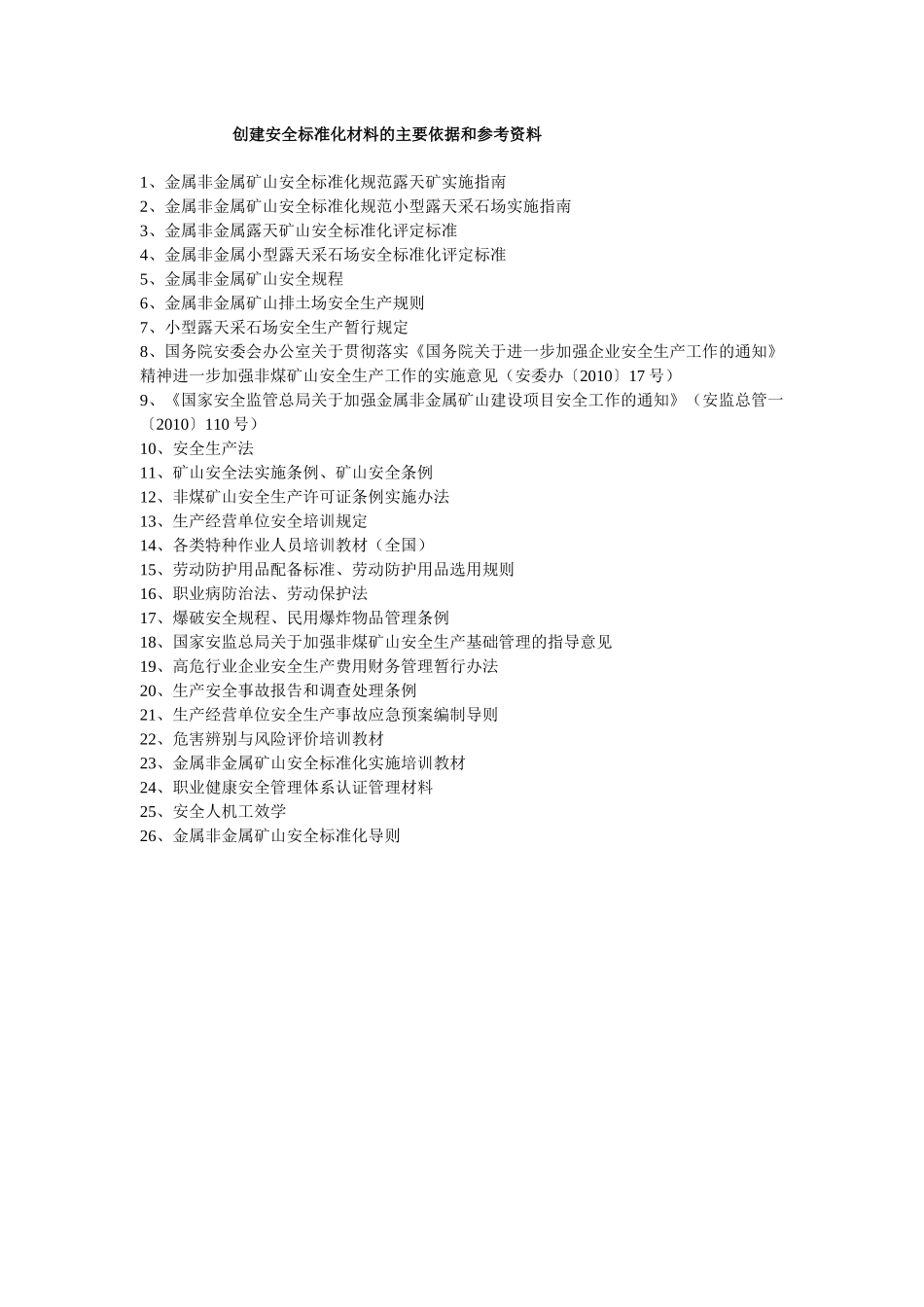 创建安全标准化材料的主要依据和参考资料

1、金属非金属矿山安全标准化规范露天矿实施指南
2、金属非金属矿山安全标准化规范小型露天采石场实施指南
3、金属非金属露天矿山安全标准化评定标准
4、金属非金属小型露天采石场安全标准化评定标准
5、金属非金属矿山安全规程
6、金属非金属矿山排土场安全生产规则
7、小型露天采石场安全生产暂行规定
8、国务院安委会办公室关于贯彻落实《国务院关于进一步加强企业安全生产工作的通知》精神进一步加强非煤矿山安全生产工作的实施意见（安委办〔2010〕17 号）
9、《国家安全监管总局关于加强金属非金属矿山建设项目安全工作的通知》（安监总管一〔2010〕110 号）
10、安全生产法
11、矿山安全法实施条例、矿山安全条例
12、非煤矿山安全生产许可证条例实施办法
13、生产经营单位安全培训规定
14、各类特种作业人员培训教材（全国）
15、劳动防护用品配备标准、劳动防护用品选用规则
16、职业病防治法、劳动保护法
17、爆破安全规程、民用爆炸物品管理条例
18、国家安监总局关于加强非煤矿山安全生产基础管理的指导意见
19、高危行业企业安全生产费用财务管理暂行办法
20、生产安全事故报告和调查处理条例
21、生产经营单位安全生产事故应急预案编制导则
22、危害辨别与风险评价培训教材
23、金属非金属矿山安全标准化实施培训教材
24、职业健康安全管理体系认证管理材料
25、安全人机工效学
26、金属非金属矿山安全标准化导则